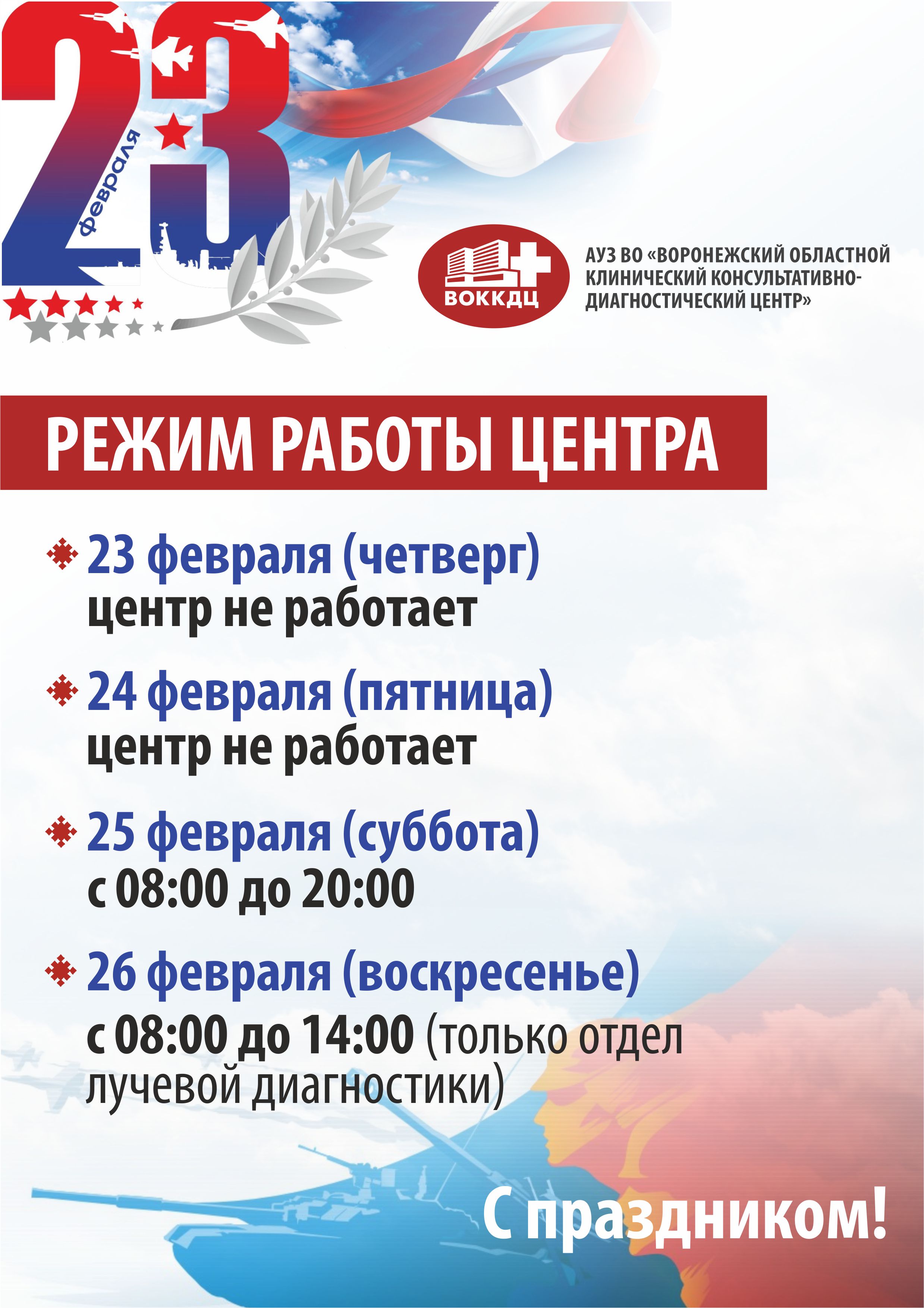 23
февраля

ВОККДЦ

АУЗ ВО «ВОРОНЕЖСКИЙ ОБЛАСТНОЙ КЛИНИЧЕСКИЙ КОНСУЛЬТАТИВНО-ДИАГНОСТИЧЕСКИЙ ЦЕНТР»

РЕЖИМ РАБОТЫ ЦЕНТРА

23 февраля (четверг)
центр не работает

24 февраля (пятница)
центр не работает

25 февраля (суббота)
с 08:00 до 20:00

26 февраля (воскресенье)
с 08:00 до 14:00 (только отдел лучевой диагностики)

С праздником!